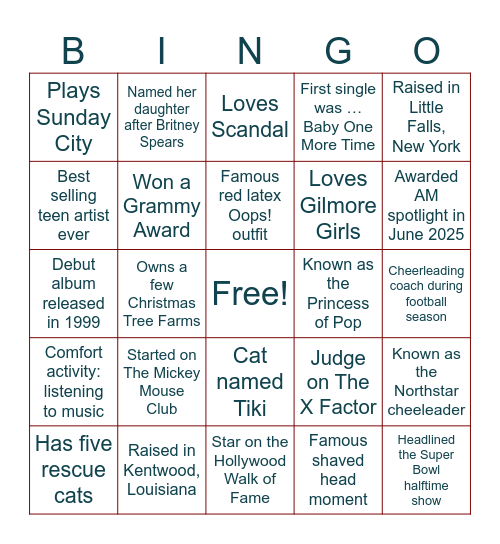 | B | I | N | G | O |
|---|---|---|---|---|
| Plays Sunday City | Named her daughter after Britney Spears | Loves Scandal | First single was … Baby One More Time | Raised in Little Falls, New York |
| Best selling teen artist ever | Won a Grammy Award | Famous red latex Oops! outfit | Loves Gilmore Girls | Awarded AM spotlight in June 2025 |
| Debut album released in 1999 | Owns a few Christmas Tree Farms | Free! | Known as the Princess of Pop | Cheerleading coach during football season |
| Comfort activity: listening to music | Started on The Mickey Mouse Club | Cat named Tiki | Judge on The X Factor | Known as the Northstar cheeleader |
| Has five rescue cats | Raised in Kentwood, Louisiana | Star on the Hollywood Walk of Fame | Famous shaved head moment | Headlined the Super Bowl halftime show |